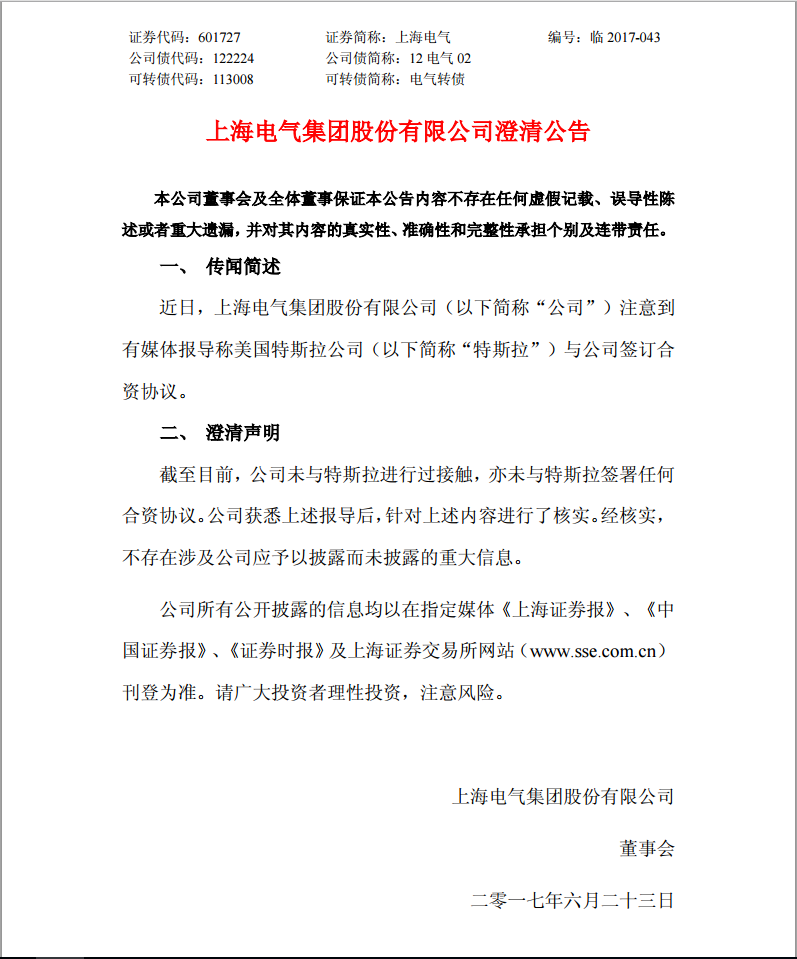 证券代码：601727　　证券简称：上海电气　　编号：临 2017-043
公司债代码：122224　　公司债简称：12 电气 02
可转债代码：113008　　可转债简称：电气转债

上海电气集团股份有限公司澄清公告

本公司董事会及全体董事保证本公告内容不存在任何虚假记载、误导性陈述或者重大遗漏，并对其内容的真实性、准确性和完整性承担个别及连带责任。

一、　传闻简述

近日，上海电气集团股份有限公司（以下简称“公司”）注意到有媒体报导称美国特斯拉公司（以下简称“特斯拉”）与公司签订合资协议。

二、　澄清声明

截至目前，公司未与特斯拉进行过接触，亦未与特斯拉签署任何合资协议。公司获悉上述报导后，针对上述内容进行了核实。经核实，不存在涉及公司应予以披露而未披露的重大信息。

公司所有公开披露的信息均以在指定媒体《上海证券报》、《中国证券报》、《证券时报》及上海证券交易所网站（www.sse.com.cn）刊登为准。请广大投资者理性投资，注意风险。

上海电气集团股份有限公司

董事会

二零一七年六月二十三日